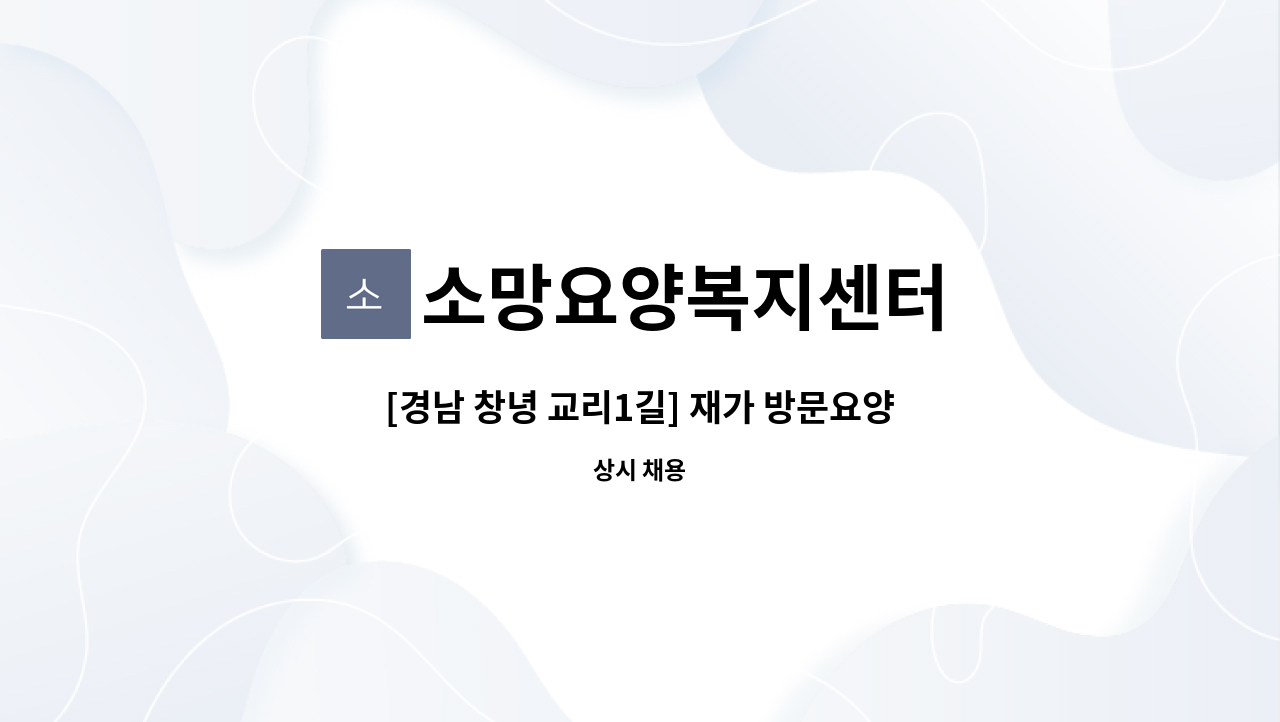 소

소망요양복지센터

[경남 창녕 교리1길] 재가 방문요양

상시 채용